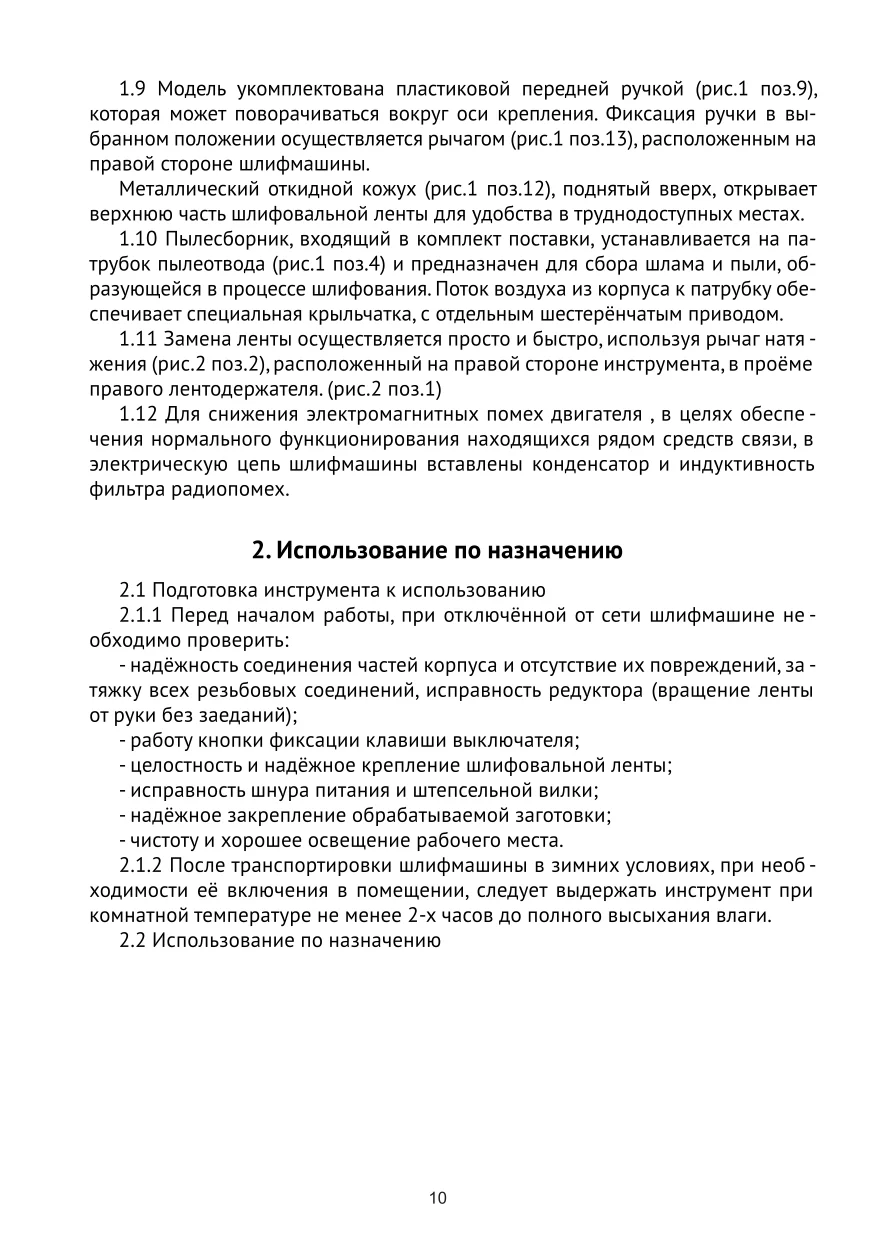 1.9 Модель укомплектована пластиковой передней ручкой (рис.1 поз.9), которая может поворачиваться вокруг оси крепления. Фиксация ручки в выбранном положении осуществляется рычагом (рис.1 поз.13), расположенным на правой стороне шлифмашины.

Металлический откидной кожух (рис.1 поз.12), поднятый вверх, открывает верхнюю часть шлифовальной ленты для удобства в труднодоступных местах.

1.10 Пылесборник, входящий в комплект поставки, устанавливается на патрубок пылеотвода (рис.1 поз.4) и предназначен для сбора шлама и пыли, образующейся в процессе шлифования. Поток воздуха из корпуса к патрубку обеспечивает специальная крыльчатка, с отдельным шестерёнчатым приводом.

1.11 Замена ленты осуществляется просто и быстро, используя рычаг натяжения (рис.2 поз.2), расположенный на правой стороне инструмента, в проёме правого лентодержателя. (рис.2 поз.1)

1.12 Для снижения электромагнитных помех двигателя , в целях обеспечения нормального функционирования находящихся рядом средств связи, в электрическую цепь шлифмашины вставлены конденсатор и индуктивность фильтра радиопомех.

2. Использование по назначению

2.1 Подготовка инструмента к использованию

2.1.1 Перед началом работы, при отключённой от сети шлифмашине необходимо проверить:

- надёжность соединения частей корпуса и отсутствие их повреждений, затяжку всех резьбовых соединений, исправность редуктора (вращение ленты от руки без заеданий);

- работу кнопки фиксации клавиши выключателя;

- целостность и надёжное крепление шлифовальной ленты;

- исправность шнура питания и штепсельной вилки;

- надёжное закрепление обрабатываемой заготовки;

- чистоту и хорошее освещение рабочего места.

2.1.2 После транспортировки шлифмашины в зимних условиях, при необходимости её включения в помещении, следует выдержать инструмент при комнатной температуре не менее 2-х часов до полного высыхания влаги.

2.2 Использование по назначению

10